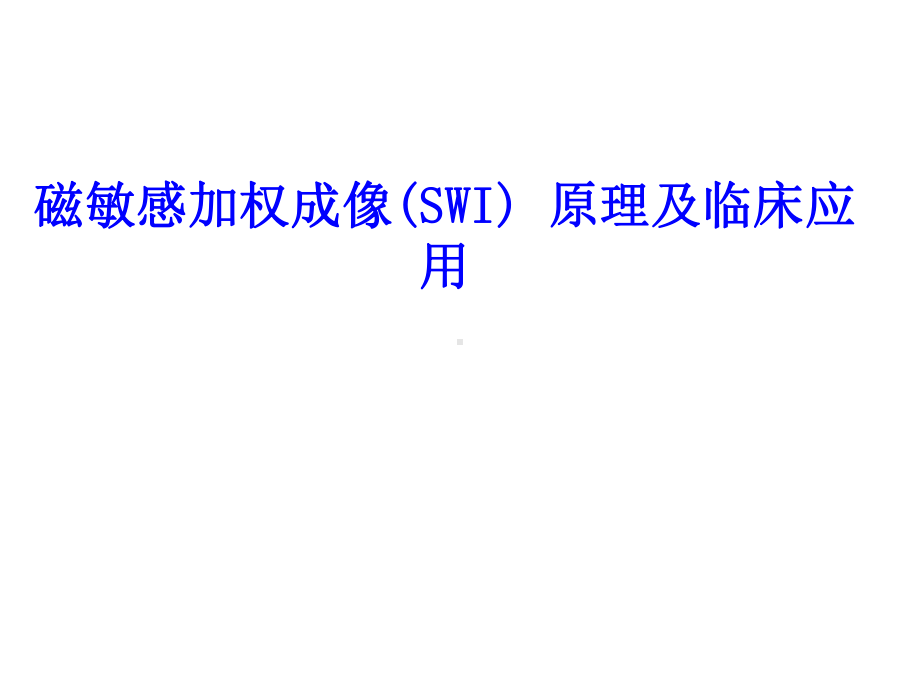 磁敏感加权成像(SWI) 原理及临床应用